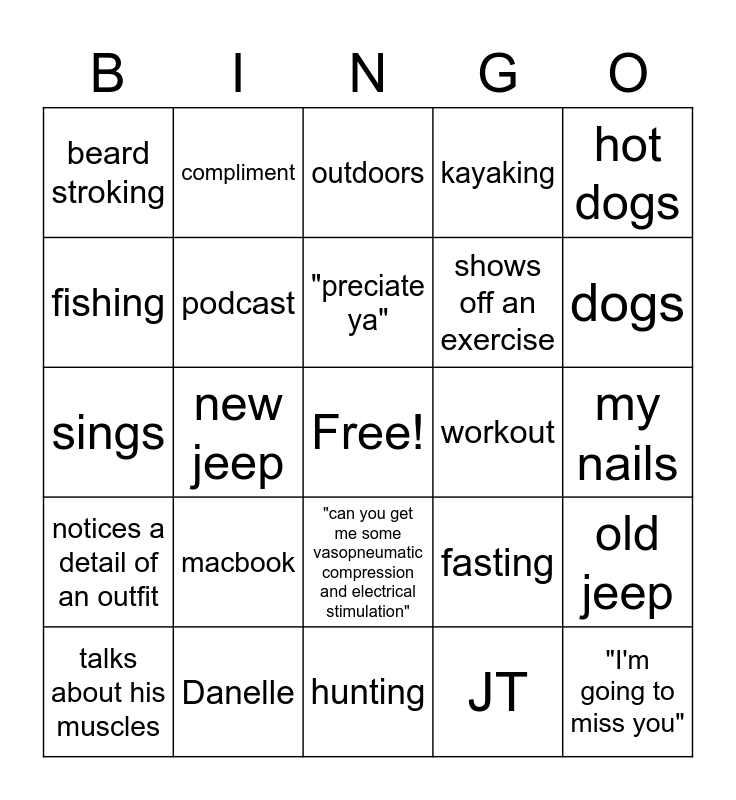 | B | I | N | G | O |
|---|---|---|---|---|
| beard stroking | compliment | outdoors | kayaking | hot dogs |
| fishing | podcast | "preciate ya" | shows off an exercise | dogs |
| sings | new jeep | Free! | workout | my nails |
| notices a detail of an outfit | macbook | "can you get me some vasopneumatic compression and electrical stimulation" | fasting | old jeep |
| talks about his muscles | Danelle | hunting | JT | "I'm going to miss you" |